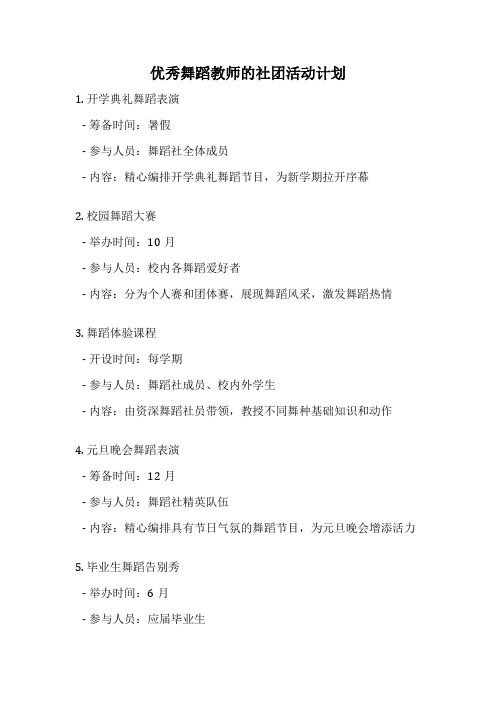 优秀舞蹈教师的社团活动计划

1. 开学典礼舞蹈表演

- 筹备时间：暑假

- 参与人员：舞蹈社全体成员

- 内容：精心编排开学典礼舞蹈节目，为新学期拉开序幕

2. 校园舞蹈大赛

- 举办时间：10 月

- 参与人员：校内各舞蹈爱好者

- 内容：分为个人赛和团体赛，展现舞蹈风采，激发舞蹈热情

3. 舞蹈体验课程

- 开设时间：每学期

- 参与人员：舞蹈社成员、校内外学生

- 内容：由资深舞蹈社员带领，教授不同舞种基础知识和动作

4. 元旦晚会舞蹈表演

- 筹备时间：12 月

- 参与人员：舞蹈社精英队伍

- 内容：精心编排具有节日气氛的舞蹈节目，为元旦晚会增添活力

5. 毕业生舞蹈告别秀

- 举办时间：6 月

- 参与人员：应届毕业生